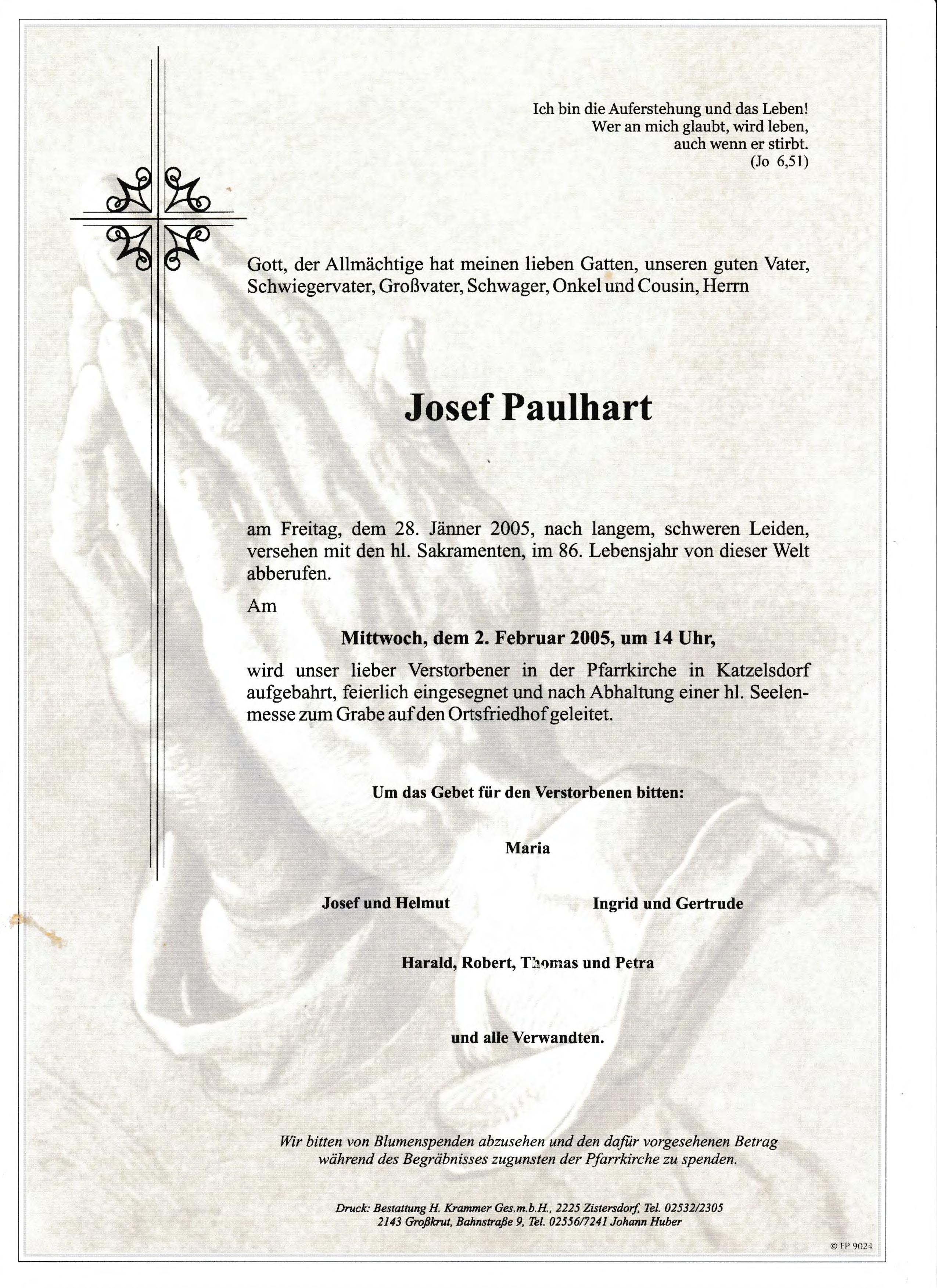 Ich bin die Auferstehung und das Leben!
Wer an mich glaubt, wird leben,
auch wenn er stirbt.
(Jo 6,51)

Gott, der Allmächtige hat meinen lieben Gatten, unseren guten Vater, Schwiegervater, Großvater, Schwager, Onkel und Cousin, Herrn

Josef Paulhart

am Freitag, dem 28. Jänner 2005, nach langem, schweren Leiden, versehen mit den hl. Sakramenten, im 86. Lebensjahr von dieser Welt abberufen.

Am

Mittwoch, dem 2. Februar 2005, um 14 Uhr,

wird unser lieber Verstorbener in der Pfarrkirche in Katzelsdorf aufgebahrt, feierlich eingesegnet und nach Abhaltung einer hl. Seelenmesse zum Grabe auf den Ortsfriedhof geleitet.

Um das Gebet für den Verstorbenen bitten:

Maria

Josef und Helmut

Ingrid und Gertrude

Harald, Robert, Thomas und Petra

und alle Verwandten.

Wir bitten von Blumenspenden abzusehen und den dafür vorgesehenen Betrag während des Begräbnisses zugunsten der Pfarrkirche zu spenden.

Druck: Bestattung H. Krammer Ges.m.b.H., 2225 Zistersdorf, Tel. 02532/2305
2143 Großkrut, Bahnstraße 9, Tel. 02556/7241 Johann Huber

© EP 9024